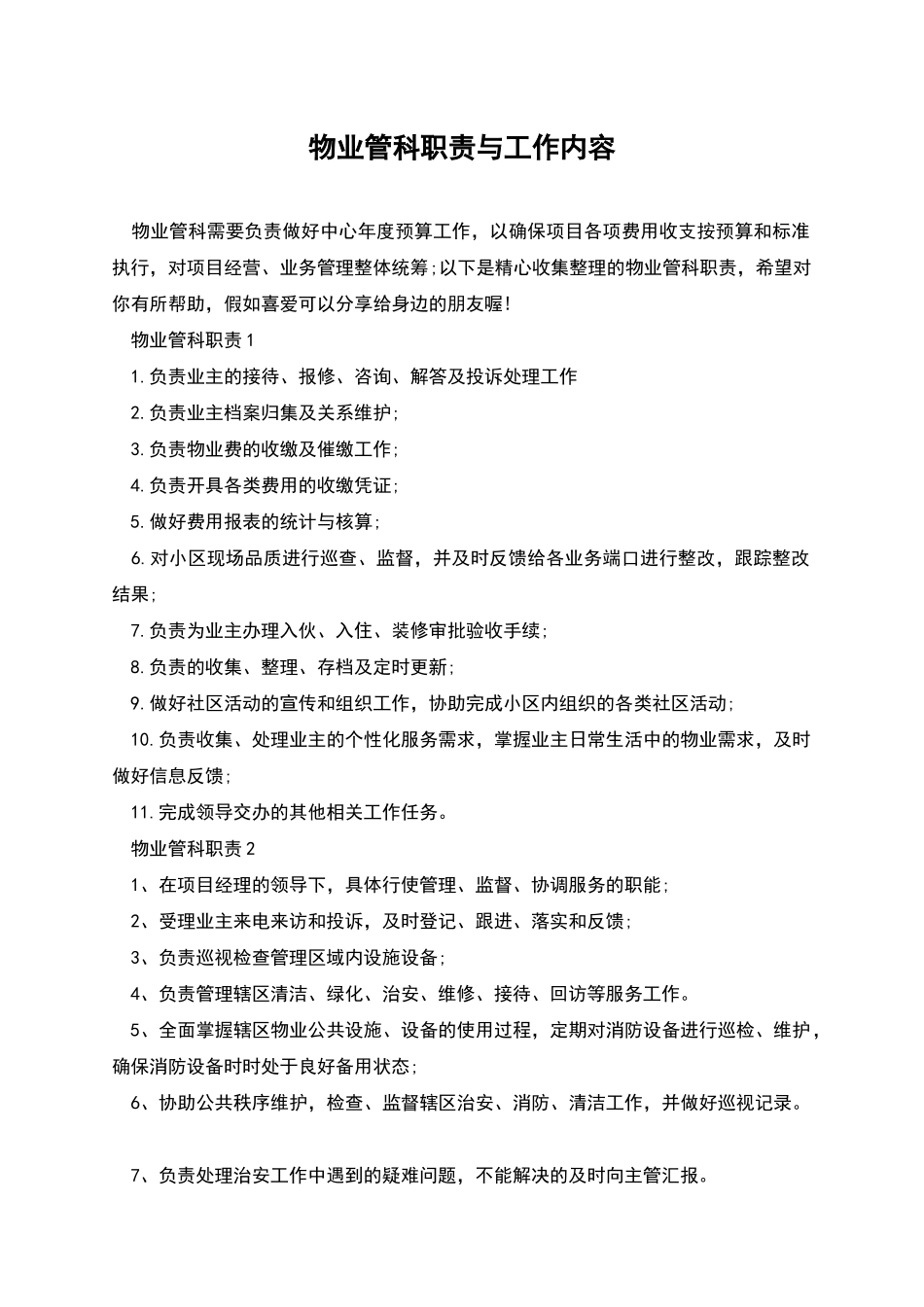 物业管科职责与工作内容

物业管科需要负责做好中心年度预算工作，以确保项目各项费用收支按预算和标准执行，对项目经营、业务管理整体统筹;以下是精心收集整理的物业管科职责，希望对你有所帮助，假如喜爱可以分享给身边的朋友喔!

物业管科职责1

1.负责业主的接待、报修、咨询、解答及投诉处理工作

2.负责业主档案归集及关系维护;

3.负责物业费的收缴及催缴工作;

4.负责开具各类费用的收缴凭证;

5.做好费用报表的统计与核算;

6.对小区现场品质进行巡查、监督，并及时反馈给各业务端口进行整改，跟踪整改结果;

7.负责为业主办理入伙、入住、装修审批验收手续;

8.负责的收集、整理、存档及定时更新;

9.做好社区活动的宣传和组织工作，协助完成小区内组织的各类社区活动;

10.负责收集、处理业主的个性化服务需求，掌握业主日常生活中的物业需求，及时做好信息反馈;

11.完成领导交办的其他相关工作任务。

物业管科职责2

1、在项目经理的领导下，具体行使管理、监督、协调服务的职能;

2、受理业主来电来访和投诉，及时登记、跟进、落实和反馈;

3、负责巡视检查管理区域内设施设备;

4、负责管理辖区清洁、绿化、治安、维修、接待、回访等服务工作。

5、全面掌握辖区物业公共设施、设备的使用过程，定期对消防设备进行巡检、维护，确保消防设备时时处于良好备用状态;

6、协助公共秩序维护，检查、监督辖区治安、消防、清洁工作，并做好巡视记录。

7、负责处理治安工作中遇到的疑难问题，不能解决的及时向主管汇报。